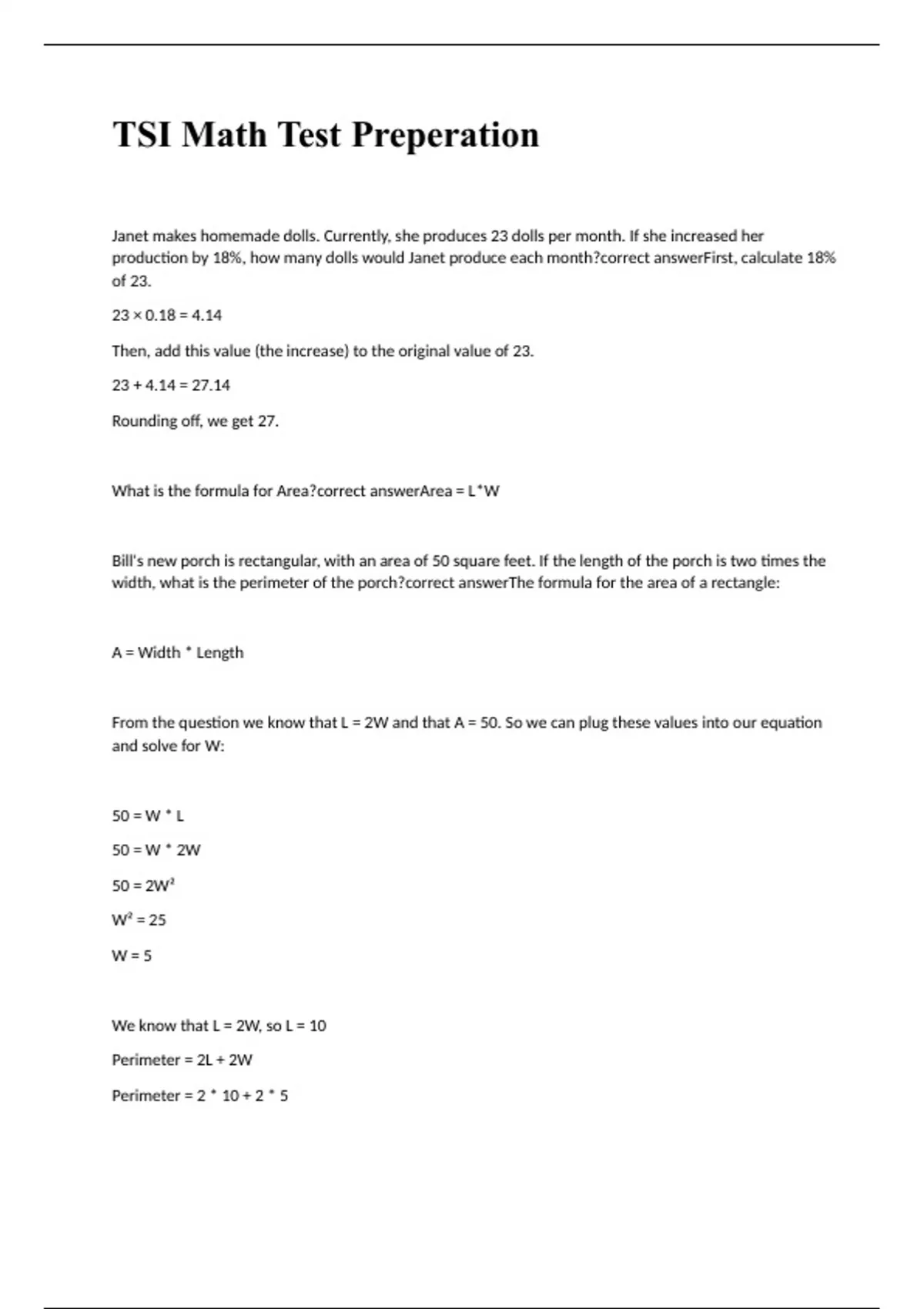 TSI Math Test Preperation

Janet makes homemade dolls. Currently, she produces 23 dolls per month. If she increased her production by 18%, how many dolls would Janet produce each month?correct answerFirst, calculate 18% of 23.

$23 \times 0.18 = 4.14$

Then, add this value (the increase) to the original value of 23.

$23 + 4.14 = 27.14$

Rounding off, we get 27.

What is the formula for Area?correct answerArea = L*W

Bill's new porch is rectangular, with an area of 50 square feet. If the length of the porch is two times the width, what is the perimeter of the porch?correct answerThe formula for the area of a rectangle:

A = Width * Length

From the question we know that L = 2W and that A = 50. So we can plug these values into our equation and solve for W:

50 = W * L

50 = W * 2W

$50 = 2W^2$

$W^2 = 25$

W = 5

We know that L = 2W, so L = 10

Perimeter = 2L + 2W

Perimeter = 2 * 10 + 2 * 5